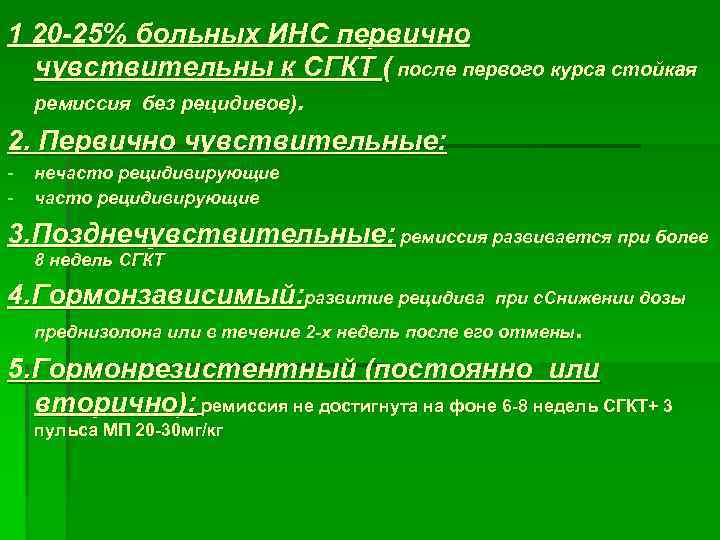 1 20-25% больных ИНС первично чувствительны к СГКТ ( после первого курса стойкая ремиссия без рецидивов).

2. Первично чувствительные:
- нечасто рецидивирующие
- часто рецидивирующие

3.Позднечувствительные: ремиссия развивается при более 8 недель СГКТ

4.Гормонзависимый:развитие рецидива при сСнижении дозы преднизолона или в течение 2-х недель после его отмены.

5.Гормонрезистентный (постоянно или вторично): ремиссия не достигнута на фоне 6-8 недель СГКТ+ 3 пульса МП 20-30мг/кг